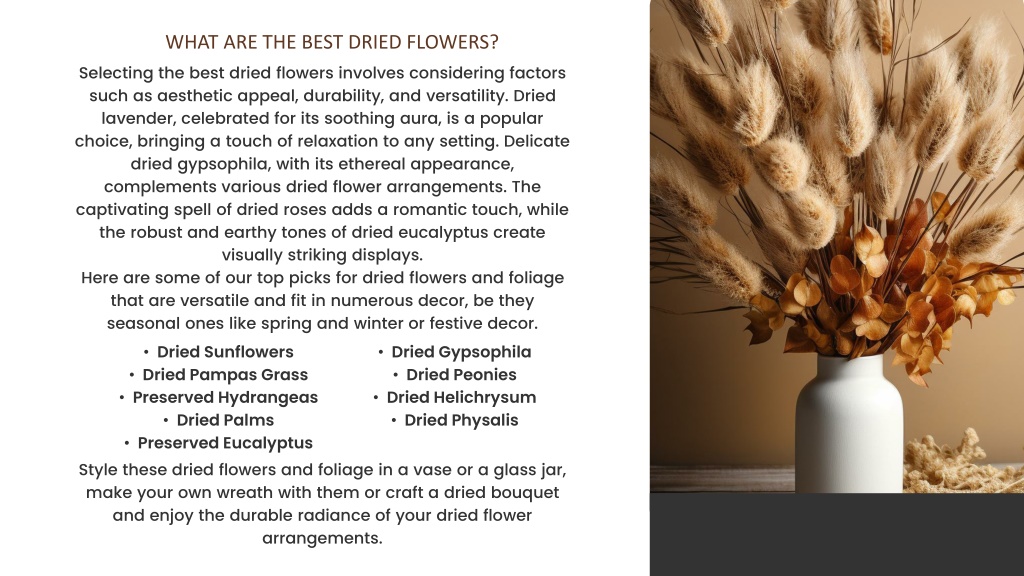 WHAT ARE THE BEST DRIED FLOWERS?

Selecting the best dried flowers involves considering factors such as aesthetic appeal, durability, and versatility. Dried lavender, celebrated for its soothing aura, is a popular choice, bringing a touch of relaxation to any setting. Delicate dried gypsophila, with its ethereal appearance, complements various dried flower arrangements. The captivating spell of dried roses adds a romantic touch, while the robust and earthy tones of dried eucalyptus create visually striking displays.

Here are some of our top picks for dried flowers and foliage that are versatile and fit in numerous decor, be they seasonal ones like spring and winter or festive decor.

• Dried Sunflowers
• Dried Pampas Grass
• Preserved Hydrangeas
• Dried Palms
• Preserved Eucalyptus

• Dried Gypsophila
• Dried Peonies
• Dried Helichrysum
• Dried Physalis

Style these dried flowers and foliage in a vase or a glass jar, make your own wreath with them or craft a dried bouquet and enjoy the durable radiance of your dried flower arrangements.